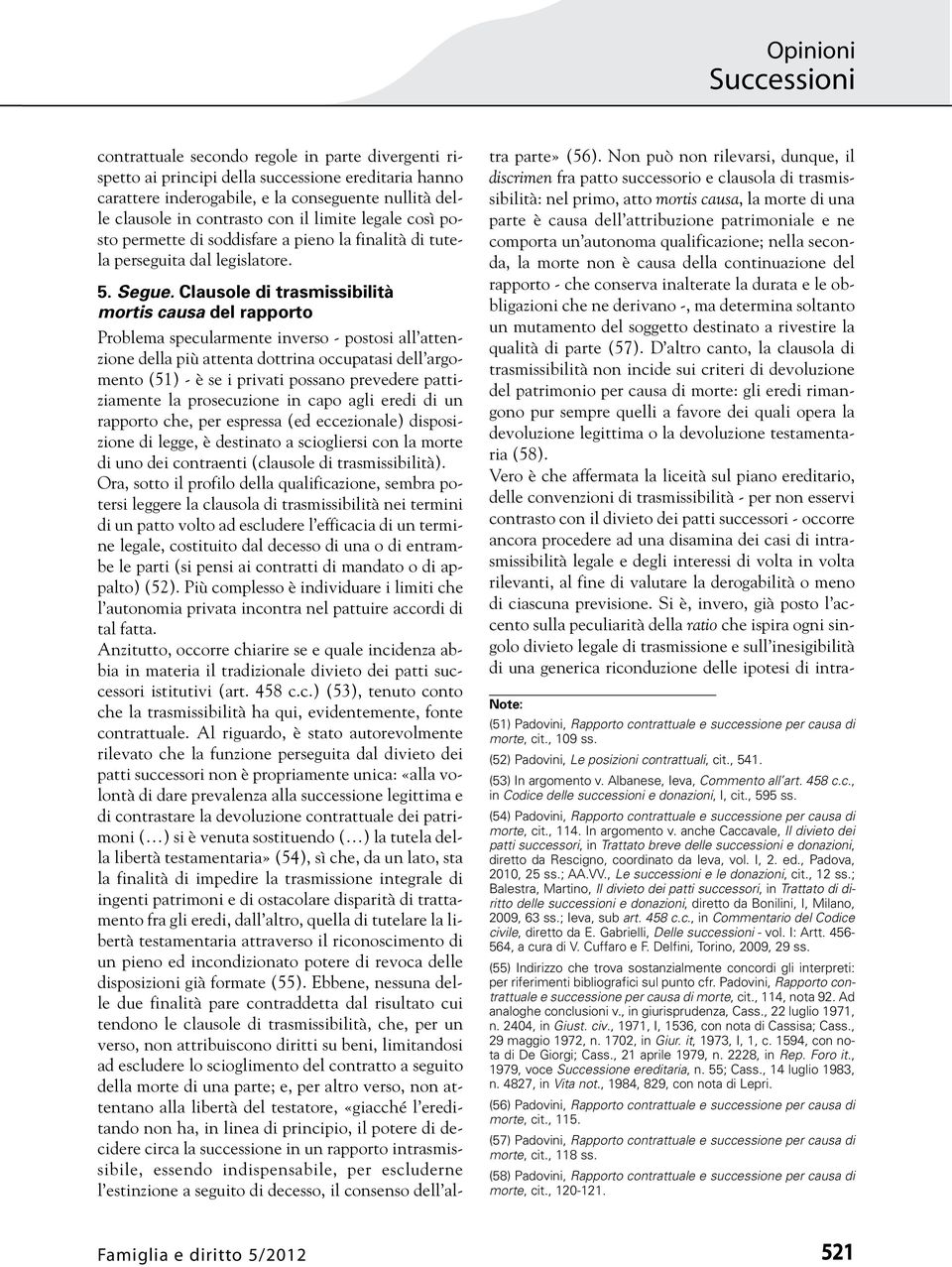 Opinioni
Successioni

contrattuale secondo regole in parte divergenti rispetto ai principi della successione ereditaria hanno carattere inderogabile, e la conseguente nullità delle clausole in contrasto con il limite legale così posto permette di soddisfare a pieno la finalità di tutela perseguita dal legislatore.

5. Segue. Clausole di trasmissibilità mortis causa del rapporto

Problema specularmente inverso - postosi all'attenzione della più attenta dottrina occupatasi dell'argomento (51) - è se i privati possano prevedere pattiziamente la prosecuzione in capo agli eredi di un rapporto che, per espressa (ed eccezionale) disposizione di legge, è destinato a sciogliersi con la morte di uno dei contraenti (clausole di trasmissibilità).
Ora, sotto il profilo della qualificazione, sembra potersi leggere la clausola di trasmissibilità nei termini di un patto volto ad escludere l'efficacia di un termine legale, costituito dal decesso di una o di entrambe le parti (si pensi ai contratti di mandato o di appalto) (52). Più complesso è individuare i limiti che l'autonomia privata incontra nel pattuire accordi di tal fatta.
Anzitutto, occorre chiarire se e quale incidenza abbia in materia il tradizionale divieto dei patti successori istitutivi (art. 458 c.c.) (53), tenuto conto che la trasmissibilità ha qui, evidentemente, fonte contrattuale. Al riguardo, è stato autorevolmente rilevato che la funzione perseguita dal divieto dei patti successori non è propriamente unica: «alla volontà di dare prevalenza alla successione legittima e di contrastare la devoluzione contrattuale dei patrimoni (…) si è venuta sostituendo (…) la tutela della libertà testamentaria» (54), sì che, da un lato, sta la finalità di impedire la trasmissione integrale di ingenti patrimoni e di ostacolare disparità di trattamento fra gli eredi, dall'altro, quella di tutelare la libertà testamentaria attraverso il riconoscimento di un pieno ed incondizionato potere di revoca delle disposizioni già formate (55). Ebbene, nessuna delle due finalità pare contraddetta dal risultato cui tendono le clausole di trasmissibilità, che, per un verso, non attribuiscono diritti su beni, limitandosi ad escludere lo scioglimento del contratto a seguito della morte di una parte; e, per altro verso, non attentano alla libertà del testatore, «giacché l'ereditando non ha, in linea di principio, il potere di decidere circa la successione in un rapporto intrasmissibile, essendo indispensabile, per escluderne l'estinzione a seguito di decesso, il consenso dell'altra parte» (56). Non può non rilevarsi, dunque, il discrimen fra patto successorio e clausola di trasmissibilità: nel primo, atto mortis causa, la morte di una parte è causa dell'attribuzione patrimoniale e ne comporta un'autonoma qualificazione; nella seconda, la morte non è causa della continuazione del rapporto - che conserva inalterate la durata e le obbligazioni che ne derivano -, ma determina soltanto un mutamento del soggetto destinato a rivestire la qualità di parte (57). D'altro canto, la clausola di trasmissibilità non incide sui criteri di devoluzione del patrimonio per causa di morte: gli eredi rimangono pur sempre quelli a favore dei quali opera la devoluzione legittima o la devoluzione testamentaria (58).
Vero è che affermata la liceità sul piano ereditario, delle convenzioni di trasmissibilità - per non esservi contrasto con il divieto dei patti successori - occorre ancora procedere ad una disamina dei casi di intrasmissibilità legale e degli interessi di volta in volta rilevanti, al fine di valutare la derogabilità o meno di ciascuna previsione. Si è, invero, già posto l'accento sulla peculiarità della ratio che ispira ogni singolo divieto legale di trasmissione e sull'inesigibilità di una generica riconduzione delle ipotesi di intra-

Note:
(51) Padovini, Rapporto contrattuale e successione per causa di morte, cit., 109 ss.
(52) Padovini, Le posizioni contrattuali, cit., 541.
(53) In argomento v. Albanese, Ieva, Commento all'art. 458 c.c., in Codice delle successioni e donazioni, I, cit., 595 ss.
(54) Padovini, Rapporto contrattuale e successione per causa di morte, cit., 114. In argomento v. anche Caccavale, Il divieto dei patti successori, in Trattato breve delle successioni e donazioni, diretto da Rescigno, coordinato da Ieva, vol. I, 2. ed., Padova, 2010, 25 ss.; AA.VV., Le successioni e le donazioni, cit., 12 ss.; Balestra, Martino, Il divieto dei patti successori, in Trattato di diritto delle successioni e donazioni, diretto da Bonilini, I, Milano, 2009, 63 ss.; Ieva, sub art. 458 c.c., in Commentario del Codice civile, diretto da E. Gabrielli, Delle successioni - vol. I: Artt. 456-564, a cura di V. Cuffaro e F. Delfini, Torino, 2009, 29 ss.
(55) Indirizzo che trova sostanzialmente concordi gli interpreti: per riferimenti bibliografici sul punto cfr. Padovini, Rapporto contrattuale e successione per causa di morte, cit., 114, nota 92. Ad analoghe conclusioni v., in giurisprudenza, Cass., 22 luglio 1971, n. 2404, in Giust. civ., 1971, I, 1536, con nota di Cassisa; Cass., 29 maggio 1972, n. 1702, in Giur. it, 1973, I, 1, c. 1594, con nota di De Giorgi; Cass., 21 aprile 1979, n. 2228, in Rep. Foro it., 1979, voce Successione ereditaria, n. 55; Cass., 14 luglio 1983, n. 4827, in Vita not., 1984, 829, con nota di Lepri.
(56) Padovini, Rapporto contrattuale e successione per causa di morte, cit., 115.
(57) Padovini, Rapporto contrattuale e successione per causa di morte, cit., 118 ss.
(58) Padovini, Rapporto contrattuale e successione per causa di morte, cit., 120-121.

Famiglia e diritto 5/2012 521